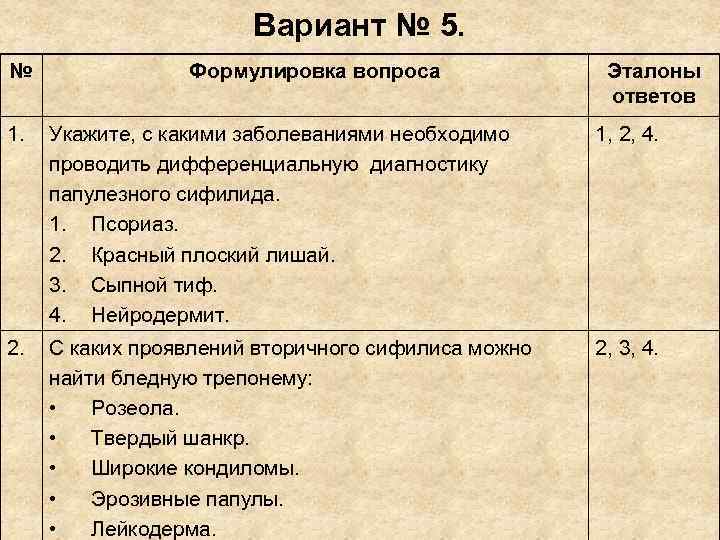 Вариант № 5.

| № | Формулировка вопроса | Эталоны ответов |
|---|---|---|
| 1. | Укажите, с какими заболеваниями необходимо проводить дифференциальную диагностику папулезного сифилида.<br>1. Псориаз.<br>2. Красный плоский лишай.<br>3. Сыпной тиф.<br>4. Нейродермит. | 1, 2, 4. |
| 2. | С каких проявлений вторичного сифилиса можно найти бледную трепонему:<br>• Розеола.<br>• Твердый шанкр.<br>• Широкие кондиломы.<br>• Эрозивные папулы.<br>• Лейкодерма. | 2, 3, 4. |